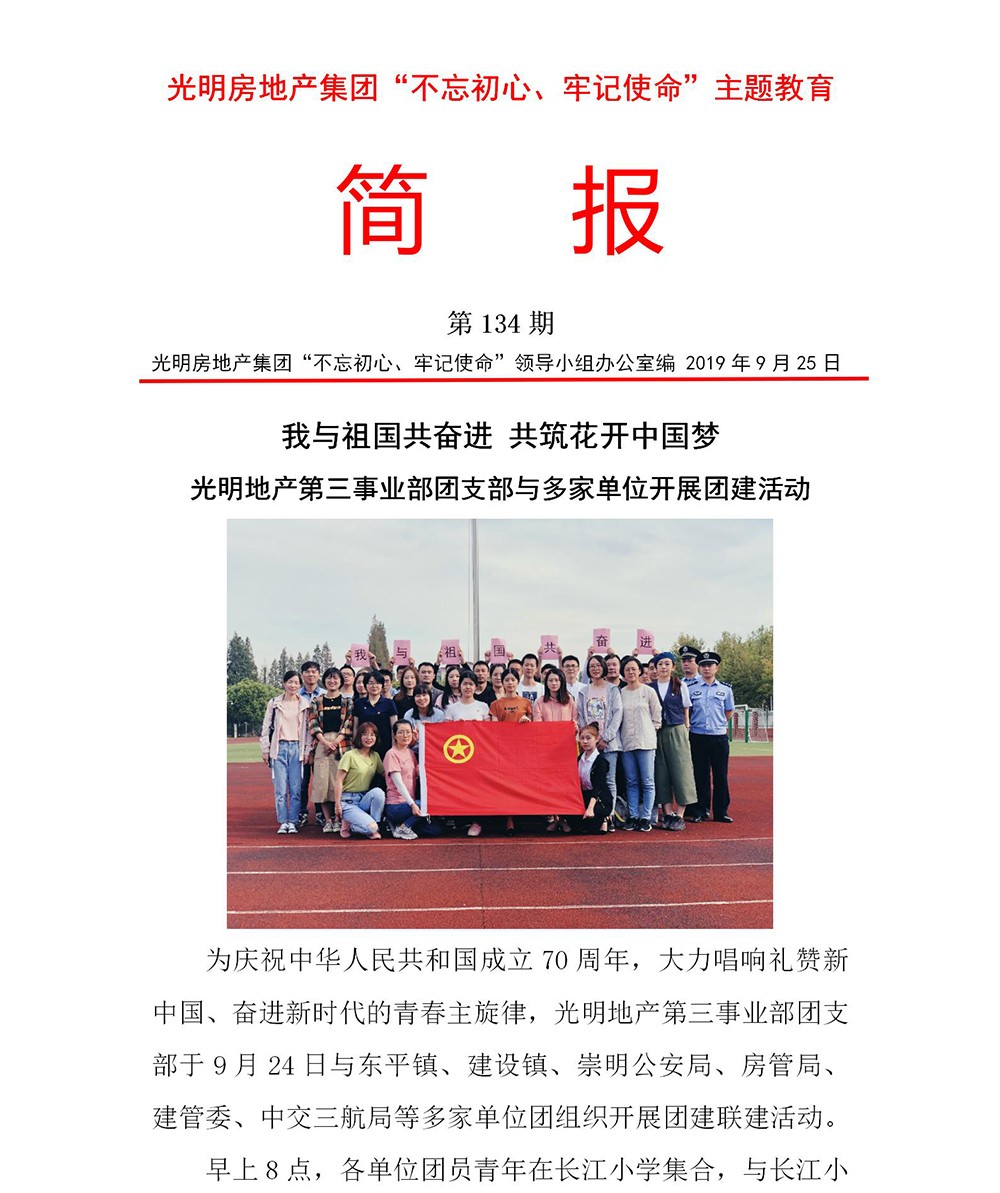 光明房地产集团“不忘初心、牢记使命”主题教育

简　报

第 134 期

光明房地产集团“不忘初心、牢记使命”领导小组办公室编 2019 年 9 月 25 日

我与祖国共奋进 共筑花开中国梦

光明地产第三事业部团支部与多家单位开展团建活动

我 与 祖 国 共 奋 进

为庆祝中华人民共和国成立 70 周年，大力唱响礼赞新中国、奋进新时代的青春主旋律，光明地产第三事业部团支部于 9 月 24 日与东平镇、建设镇、崇明公安局、房管局、建管委、中交三航局等多家单位团组织开展团建联建活动。

早上 8 点，各单位团员青年在长江小学集合，与长江小